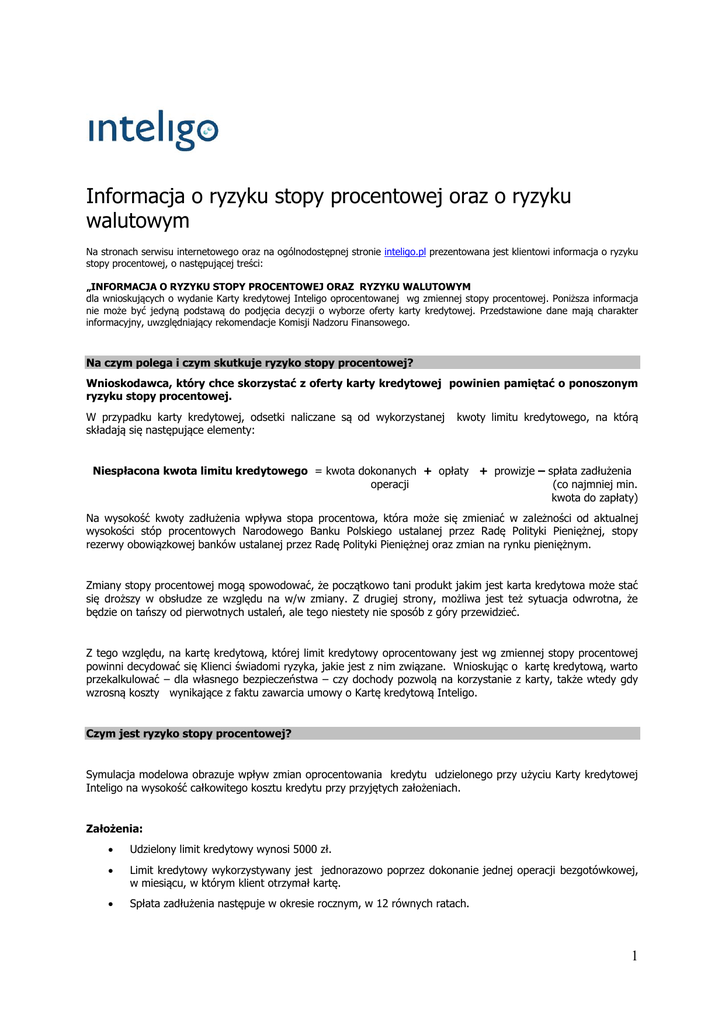 inteligo

Informacja o ryzyku stopy procentowej oraz o ryzyku walutowym

Na stronach serwisu internetowego oraz na ogólnodostępnej stronie inteligo.pl prezentowana jest klientowi informacja o ryzyku stopy procentowej, o następującej treści:

„INFORMACJA O RYZYKU STOPY PROCENTOWEJ ORAZ RYZYKU WALUTOWYM
dla wnioskujących o wydanie Karty kredytowej Inteligo oprocentowanej wg zmiennej stopy procentowej. Poniższa informacja nie może być jedyną podstawą do podjęcia decyzji o wyborze oferty karty kredytowej. Przedstawione dane mają charakter informacyjny, uwzględniający rekomendacje Komisji Nadzoru Finansowego.

Na czym polega i czym skutkuje ryzyko stopy procentowej?

Wnioskodawca, który chce skorzystać z oferty karty kredytowej powinien pamiętać o ponoszonym ryzyku stopy procentowej.

W przypadku karty kredytowej, odsetki naliczane są od wykorzystanej kwoty limitu kredytowego, na którą składają się następujące elementy:

Niespłacona kwota limitu kredytowego = kwota dokonanych operacji + opłaty + prowizje – spłata zadłużenia (co najmniej min. kwota do zapłaty)

Na wysokość kwoty zadłużenia wpływa stopa procentowa, która może się zmieniać w zależności od aktualnej wysokości stóp procentowych Narodowego Banku Polskiego ustalanej przez Radę Polityki Pieniężnej, stopy rezerwy obowiązkowej banków ustalanej przez Radę Polityki Pieniężnej oraz zmian na rynku pieniężnym.

Zmiany stopy procentowej mogą spowodować, że początkowo tani produkt jakim jest karta kredytowa może stać się droższy w obsłudze ze względu na w/w zmiany. Z drugiej strony, możliwa jest też sytuacja odwrotna, że będzie on tańszy od pierwotnych ustaleń, ale tego niestety nie sposób z góry przewidzieć.

Z tego względu, na kartę kredytową, której limit kredytowy oprocentowany jest wg zmiennej stopy procentowej powinni decydować się Klienci świadomi ryzyka, jakie jest z nim związane. Wnioskując o kartę kredytową, warto przekalkulować – dla własnego bezpieczeństwa – czy dochody pozwolą na korzystanie z karty, także wtedy gdy wzrosną koszty wynikające z faktu zawarcia umowy o Kartę kredytową Inteligo.

Czym jest ryzyko stopy procentowej?

Symulacja modelowa obrazuje wpływ zmian oprocentowania kredytu udzielonego przy użyciu Karty kredytowej Inteligo na wysokość całkowitego kosztu kredytu przy przyjętych założeniach.

Założenia:
• Udzielony limit kredytowy wynosi 5000 zł.
• Limit kredytowy wykorzystywany jest jednorazowo poprzez dokonanie jednej operacji bezgotówkowej, w miesiącu, w którym klient otrzymał kartę.
• Spłata zadłużenia następuje w okresie rocznym, w 12 równych ratach.

1